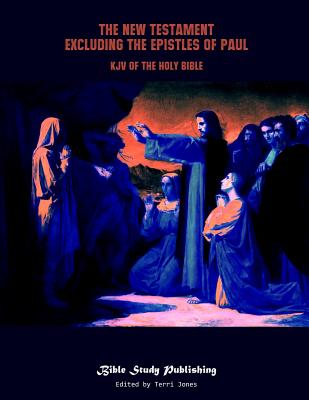 THE NEW TESTAMENT
EXCLUDING THE EPISTLES OF PAUL

KJV OF THE HOLY BIBLE

Bible Study Publishing

Edited by Terri Jones